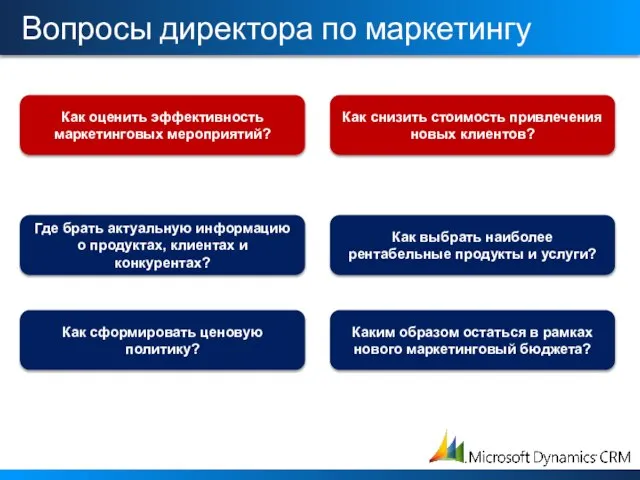 Вопросы директора по маркетингу

Как оценить эффективность маркетинговых мероприятий?

Как снизить стоимость привлечения новых клиентов?

Где брать актуальную информацию о продуктах, клиентах и конкурентах?

Как выбрать наиболее рентабельные продукты и услуги?

Как сформировать ценовую политику?

Каким образом остаться в рамках нового маркетинговый бюджета?

Microsoft Dynamics CRM